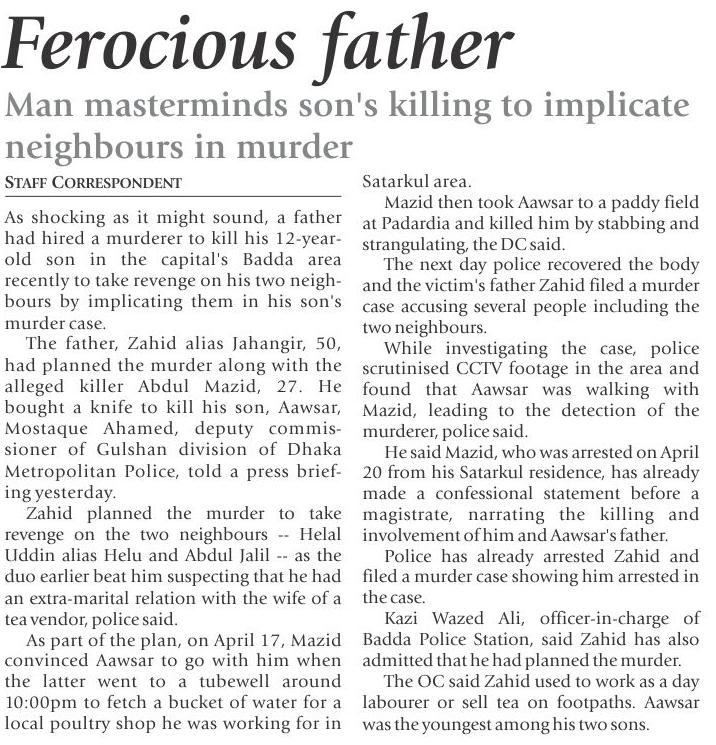 Ferocious father

Man masterminds son's killing to implicate neighbours in murder

STAFF CORRESPONDENT

As shocking as it might sound, a father had hired a murderer to kill his 12-year-old son in the capital's Badda area recently to take revenge on his two neighbours by implicating them in his son's murder case.

The father, Zahid alias Jahangir, 50, had planned the murder along with the alleged killer Abdul Mazid, 27. He bought a knife to kill his son, Aawsar, Mostaque Ahamed, deputy commissioner of Gulshan division of Dhaka Metropolitan Police, told a press briefing yesterday.

Zahid planned the murder to take revenge on the two neighbours -- Helal Uddin alias Helu and Abdul Jalil -- as the duo earlier beat him suspecting that he had an extra-marital relation with the wife of a tea vendor, police said.

As part of the plan, on April 17, Mazid convinced Aawsar to go with him when the latter went to a tubewell around 10:00pm to fetch a bucket of water for a local poultry shop he was working for in Satarkul area.

Mazid then took Aawsar to a paddy field at Padardia and killed him by stabbing and strangulating, the DC said.

The next day police recovered the body and the victim's father Zahid filed a murder case accusing several people including the two neighbours.

While investigating the case, police scrutinised CCTV footage in the area and found that Aawsar was walking with Mazid, leading to the detection of the murderer, police said.

He said Mazid, who was arrested on April 20 from his Satarkul residence, has already made a confessional statement before a magistrate, narrating the killing and involvement of him and Aawsar's father.

Police has already arrested Zahid and filed a murder case showing him arrested in the case.

Kazi Wazed Ali, officer-in-charge of Badda Police Station, said Zahid has also admitted that he had planned the murder.

The OC said Zahid used to work as a day labourer or sell tea on footpaths. Aawsar was the youngest among his two sons.